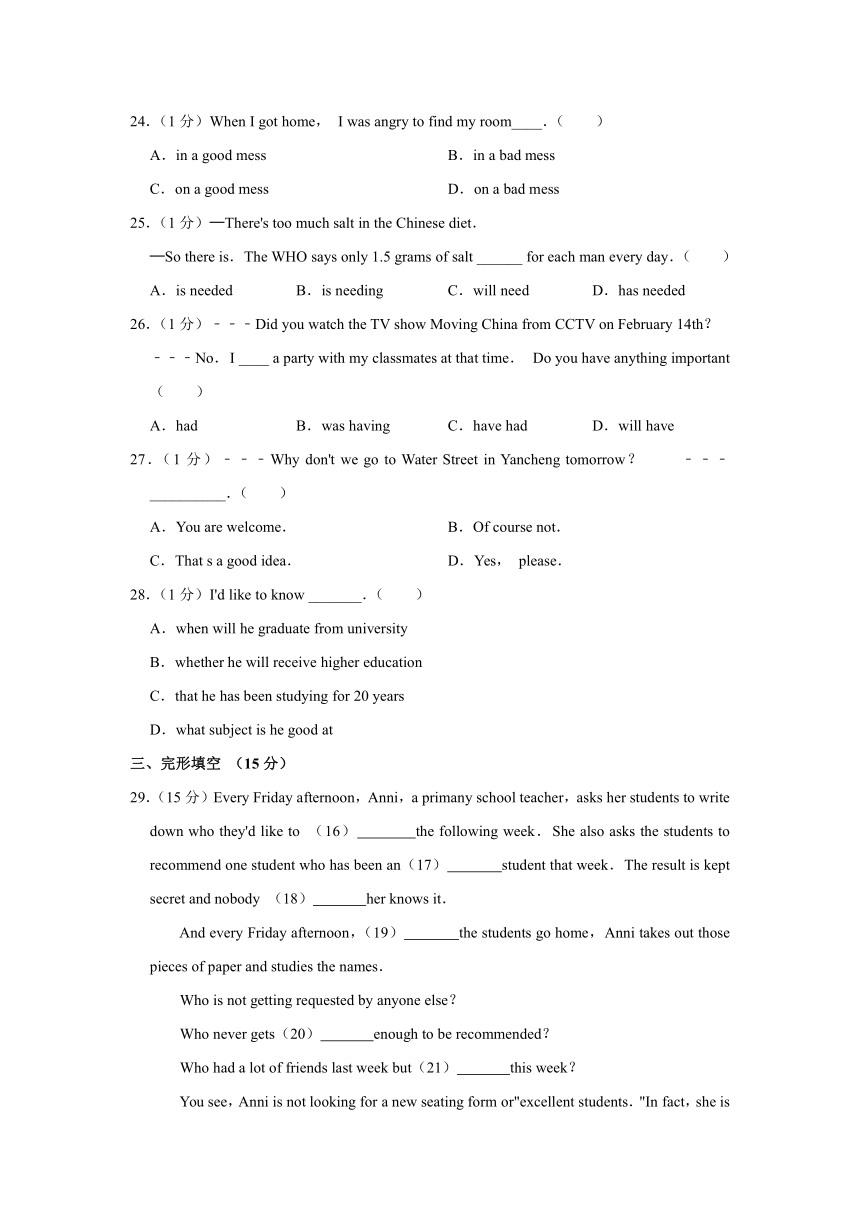 24.（1 分）When I got home， I was angry to find my room____.（　　）

A．in a good mess　　B．in a bad mess

C．on a good mess　　D．on a bad mess

25.（1 分）—There's too much salt in the Chinese diet.

—So there is. The WHO says only 1.5 grams of salt ______ for each man every day.（　　）

A．is needed　　B．is needing　　C．will need　　D．has needed

26.（1 分）﹣﹣﹣Did you watch the TV show Moving China from CCTV on February 14th？

﹣﹣﹣No. I ____ a party with my classmates at that time. Do you have anything important（　　）

A．had　　B．was having　　C．have had　　D．will have

27.（1 分）﹣﹣﹣Why don't we go to Water Street in Yancheng tomorrow？　﹣﹣﹣__________.（　　）

A．You are welcome.　　B．Of course not.

C．That s a good idea.　　D．Yes， please.

28.（1 分）I'd like to know _______.（　　）

A．when will he graduate from university

B．whether he will receive higher education

C．that he has been studying for 20 years

D．what subject is he good at

三、完形填空 （15 分）

29.（15 分）Every Friday afternoon，Anni，a primany school teacher，asks her students to write down who they'd like to （16）________the following week. She also asks the students to recommend one student who has been an（17）_______student that week. The result is kept secret and nobody （18）_______her knows it.

And every Friday afternoon，（19）_______the students go home，Anni takes out those pieces of paper and studies the names.

Who is not getting requested by anyone else？

Who never gets（20）_______enough to be recommended？

Who had a lot of friends last week but（21）_______this week？

You see，Anni is not looking for a new seating form or"excellent students."In fact，she is